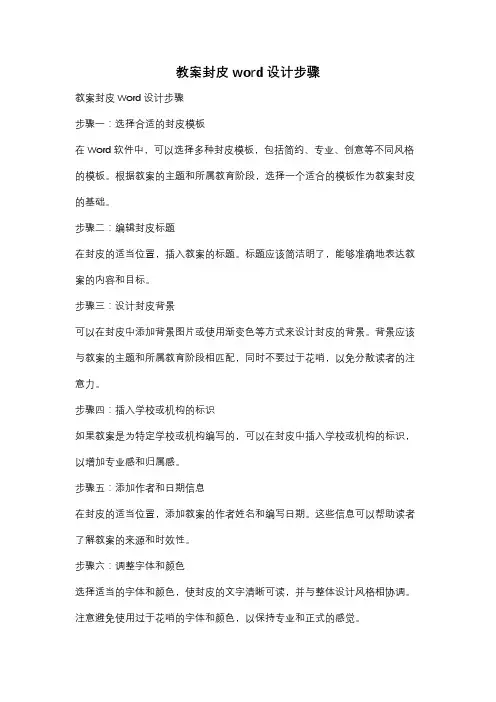 教案封皮 word 设计步骤

教案封皮 Word 设计步骤

步骤一：选择合适的封皮模板

在 Word 软件中，可以选择多种封皮模板，包括简约、专业、创意等不同风格的模板。根据教案的主题和所属教育阶段，选择一个适合的模板作为教案封皮的基础。

步骤二：编辑封皮标题

在封皮的适当位置，插入教案的标题。标题应该简洁明了，能够准确地表达教案的内容和目标。

步骤三：设计封皮背景

可以在封皮中添加背景图片或使用渐变色等方式来设计封皮的背景。背景应该与教案的主题和所属教育阶段相匹配，同时不要过于花哨，以免分散读者的注意力。

步骤四：插入学校或机构的标识

如果教案是为特定学校或机构编写的，可以在封皮中插入学校或机构的标识，以增加专业感和归属感。

步骤五：添加作者和日期信息

在封皮的适当位置，添加教案的作者姓名和编写日期。这些信息可以帮助读者了解教案的来源和时效性。

步骤六：调整字体和颜色

选择适当的字体和颜色，使封皮的文字清晰可读，并与整体设计风格相协调。注意避免使用过于花哨的字体和颜色，以保持专业和正式的感觉。